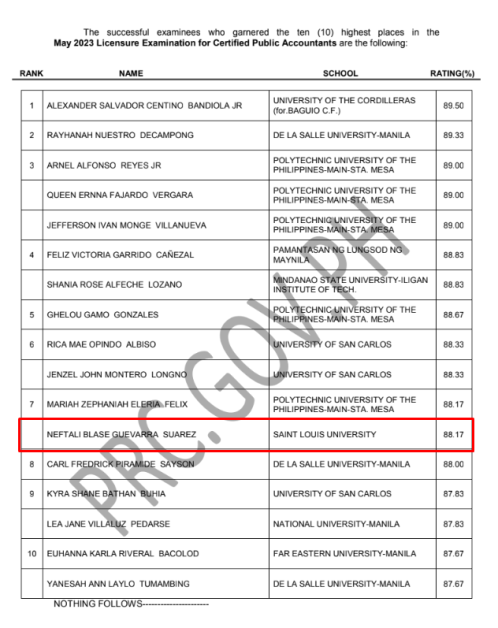 The successful examinees who garnered the ten (10) highest places in the May 2023 Licensure Examination for Certified Public Accountants are the following:

| RANK | NAME | SCHOOL | RATING(%) |
|---|---|---|---|
| 1 | ALEXANDER SALVADOR CENTINO BANDIOLA JR | UNIVERSITY OF THE CORDILLERAS (for.BAGUIO C.F.) | 89.50 |
| 2 | RAYHANAH NUESTRO DECAMPONG | DE LA SALLE UNIVERSITY-MANILA | 89.33 |
| 3 | ARNEL ALFONSO REYES JR | POLYTECHNIC UNIVERSITY OF THE PHILIPPINES-MAIN-STA. MESA | 89.00 |
|  | QUEEN ERNNA FAJARDO VERGARA | POLYTECHNIC UNIVERSITY OF THE PHILIPPINES-MAIN-STA. MESA | 89.00 |
|  | JEFFERSON IVAN MONGE VILLANUEVA | POLYTECHNIC UNIVERSITY OF THE PHILIPPINES-MAIN-STA. MESA | 89.00 |
| 4 | FELIZ VICTORIA GARRIDO CAÑEZAL | PAMANTASAN NG LUNGSOD NG MAYNILA | 88.83 |
|  | SHANIA ROSE ALFECHE LOZANO | MINDANAO STATE UNIVERSITY-ILIGAN INSTITUTE OF TECH. | 88.83 |
| 5 | GHELOU GAMO GONZALES | POLYTECHNIC UNIVERSITY OF THE PHILIPPINES-MAIN-STA. MESA | 88.67 |
| 6 | RICA MAE OPINDO ALBISO | UNIVERSITY OF SAN CARLOS | 88.33 |
|  | JENZEL JOHN MONTERO LONGNO | UNIVERSITY OF SAN CARLOS | 88.33 |
| 7 | MARIAH ZEPHANIAH ELERIA FELIX | POLYTECHNIC UNIVERSITY OF THE PHILIPPINES-MAIN-STA. MESA | 88.17 |
|  | NEFTALI BLASE GUEVARRA SUAREZ | SAINT LOUIS UNIVERSITY | 88.17 |
| 8 | CARL FREDRICK PIRAMIDE SAYSON | DE LA SALLE UNIVERSITY-MANILA | 88.00 |
| 9 | KYRA SHANE BATHAN BUHIA | UNIVERSITY OF SAN CARLOS | 87.83 |
|  | LEA JANE VILLALUZ PEDARSE | NATIONAL UNIVERSITY-MANILA | 87.83 |
| 10 | EUHANNA KARLA RIVERAL BACOLOD | FAR EASTERN UNIVERSITY-MANILA | 87.67 |
|  | YANESAH ANN LAYLO TUMAMBING | DE LA SALLE UNIVERSITY-MANILA | 87.67 |

NOTHING FOLLOWS----------------------

PRC.GOV.PH